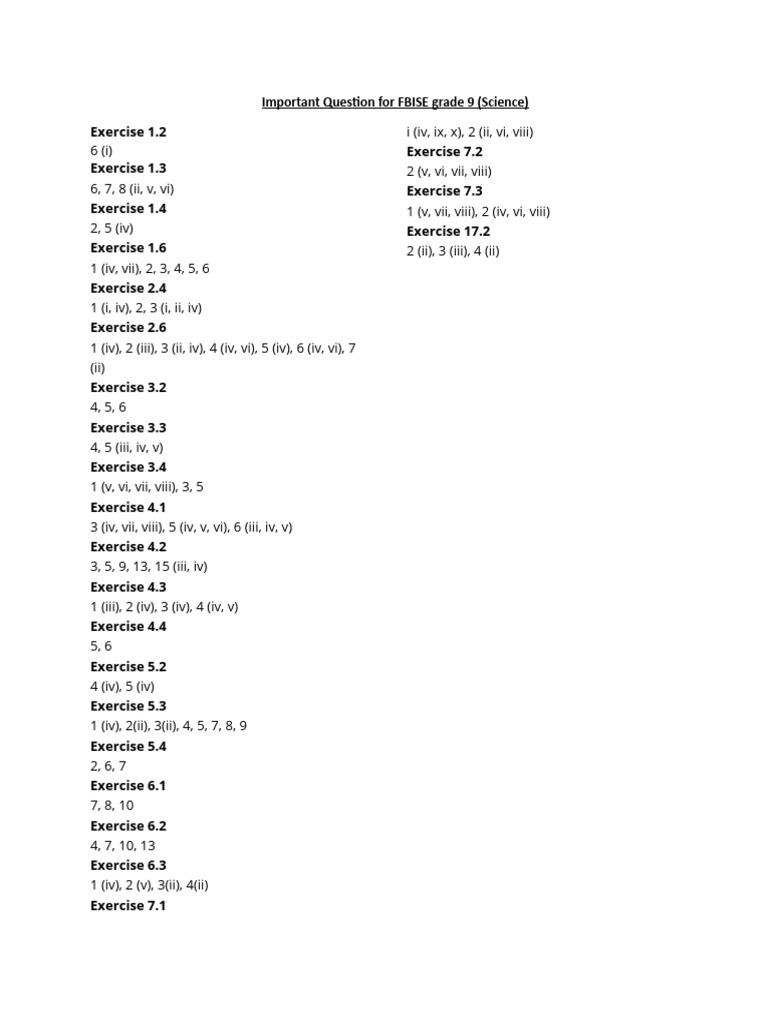 Important Question for FBISE grade 9 (Science)

Exercise 1.2
6 (i)
Exercise 1.3
6, 7, 8 (ii, v, vi)
Exercise 1.4
2, 5 (iv)
Exercise 1.6
1 (iv, vii), 2, 3, 4, 5, 6
Exercise 2.4
1 (i, iv), 2, 3 (i, ii, iv)
Exercise 2.6
1 (iv), 2 (iii), 3 (ii, iv), 4 (iv, vi), 5 (iv), 6 (iv, vi), 7 (ii)
Exercise 3.2
4, 5, 6
Exercise 3.3
4, 5 (iii, iv, v)
Exercise 3.4
1 (v, vi, vii, viii), 3, 5
Exercise 4.1
3 (iv, vii, viii), 5 (iv, v, vi), 6 (iii, iv, v)
Exercise 4.2
3, 5, 9, 13, 15 (iii, iv)
Exercise 4.3
1 (iii), 2 (iv), 3 (iv), 4 (iv, v)
Exercise 4.4
5, 6
Exercise 5.2
4 (iv), 5 (iv)
Exercise 5.3
1 (iv), 2(ii), 3(ii), 4, 5, 7, 8, 9
Exercise 5.4
2, 6, 7
Exercise 6.1
7, 8, 10
Exercise 6.2
4, 7, 10, 13
Exercise 6.3
1 (iv), 2 (v), 3(ii), 4(ii)
Exercise 7.1
i (iv, ix, x), 2 (ii, vi, viii)
Exercise 7.2
2 (v, vi, vii, viii)
Exercise 7.3
1 (v, vii, viii), 2 (iv, vi, viii)
Exercise 17.2
2 (ii), 3 (iii), 4 (ii)